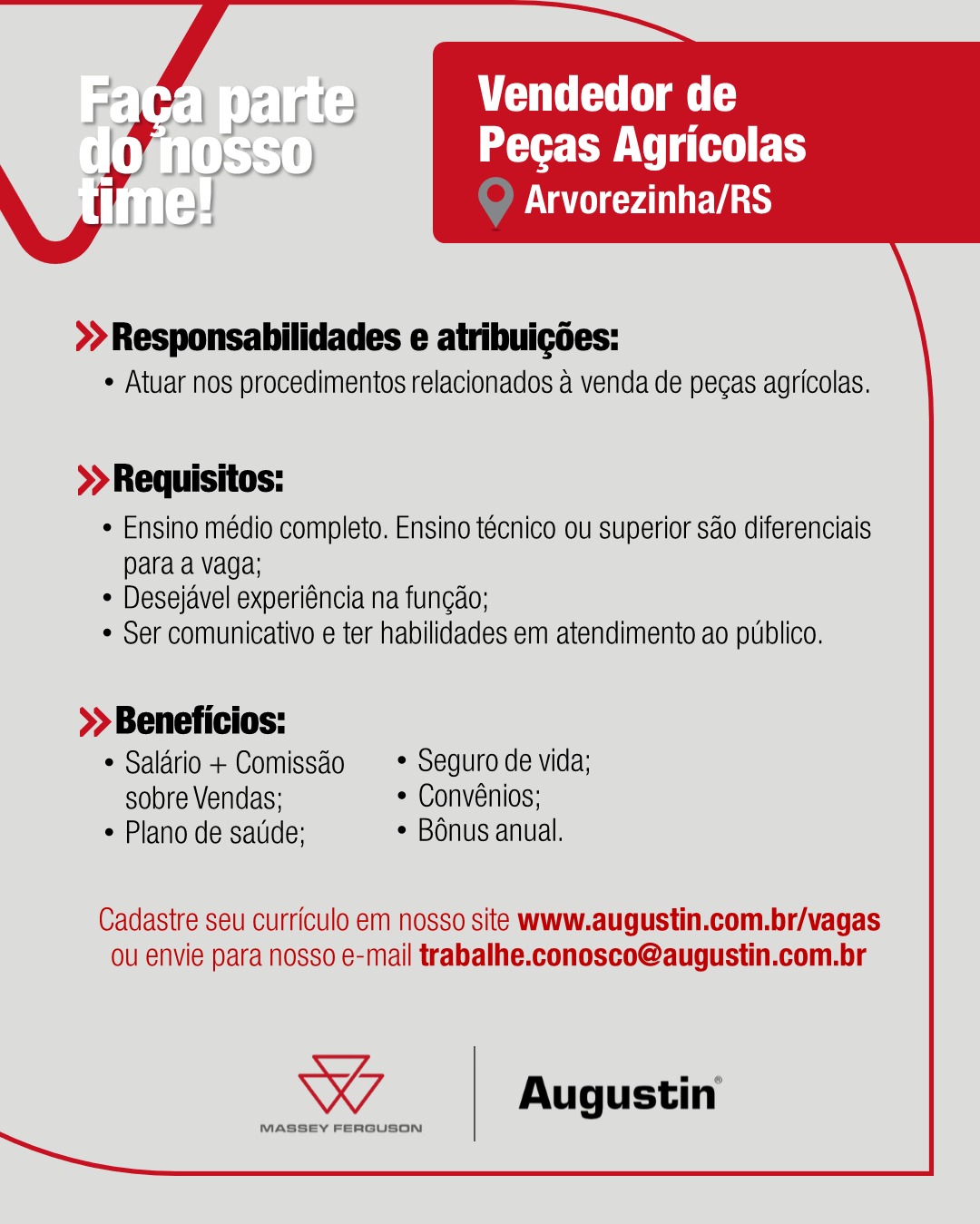 Faça parte do nosso time!

Vendedor de Peças Agrícolas
Arvorezinha/RS

Responsabilidades e atribuições:
• Atuar nos procedimentos relacionados à venda de peças agrícolas.

Requisitos:
• Ensino médio completo. Ensino técnico ou superior são diferenciais para a vaga;
• Desejável experiência na função;
• Ser comunicativo e ter habilidades em atendimento ao público.

Benefícios:
• Salário + Comissão sobre Vendas;
• Plano de saúde;

• Seguro de vida;
• Convênios;
• Bônus anual.

Cadastre seu currículo em nosso site www.augustin.com.br/vagas ou envie para nosso e-mail trabalhe.conosco@augustin.com.br

MASSEY FERGUSON

Augustin®